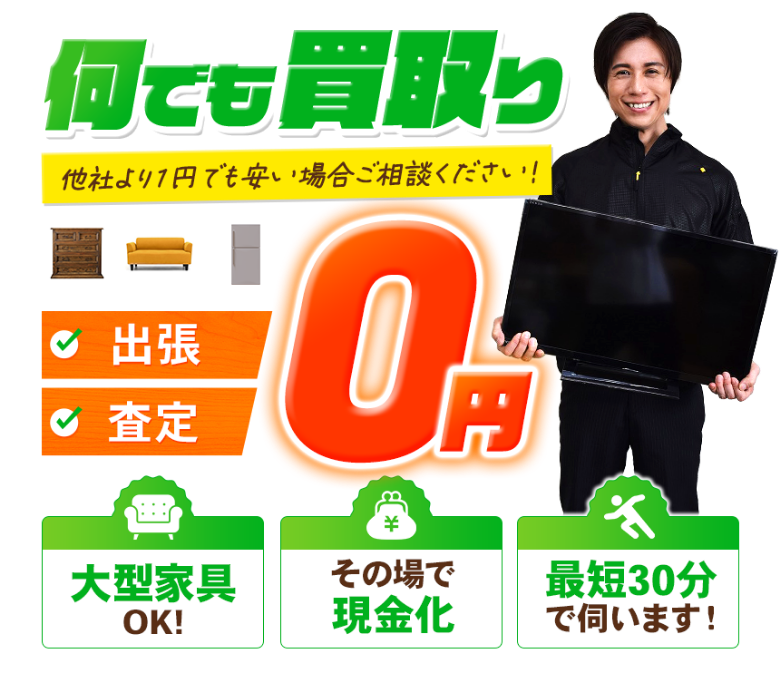 何でも買取り

他社より1円でも安い場合ご相談ください！

出張
査定

0円

¥

大型家具
OK!

その場で
現金化

最短30分
で伺います！